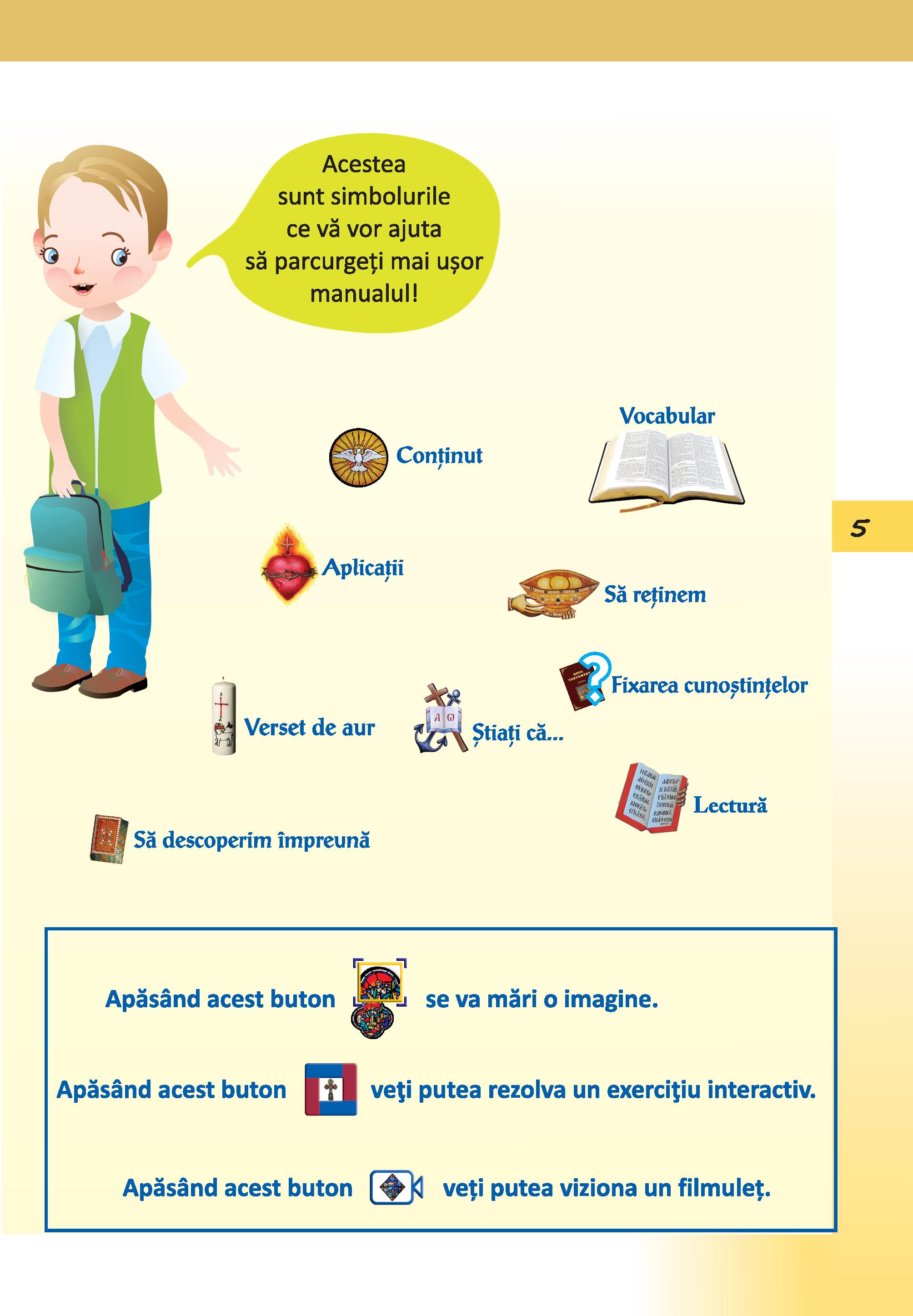 Acestea sunt simbolurile ce vă vor ajuta să parcurgeți mai ușor manualul!

Vocabular

Conținut

5

Aplicații

Să reținem

Fixarea cunoștințelor

Verset de aur

Știați că...

Lectură

Să descoperim împreună

Apăsând acest buton se va mări o imagine.

Apăsând acest buton veţi putea rezolva un exerciţiu interactiv.

Apăsând acest buton veți putea viziona un filmuleț.